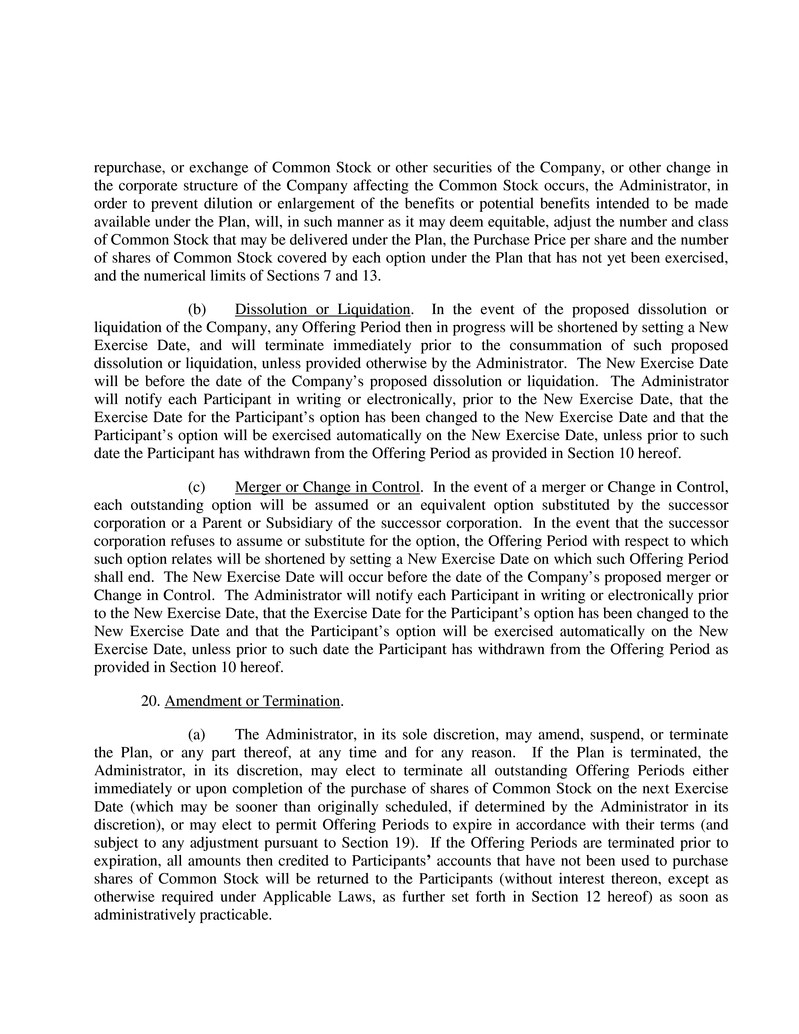 repurchase, or exchange of Common Stock or other securities of the Company, or other change in the corporate structure of the Company affecting the Common Stock occurs, the Administrator, in order to prevent dilution or enlargement of the benefits or potential benefits intended to be made available under the Plan, will, in such manner as it may deem equitable, adjust the number and class of Common Stock that may be delivered under the Plan, the Purchase Price per share and the number of shares of Common Stock covered by each option under the Plan that has not yet been exercised, and the numerical limits of Sections 7 and 13.

(b) Dissolution or Liquidation. In the event of the proposed dissolution or liquidation of the Company, any Offering Period then in progress will be shortened by setting a New Exercise Date, and will terminate immediately prior to the consummation of such proposed dissolution or liquidation, unless provided otherwise by the Administrator. The New Exercise Date will be before the date of the Company's proposed dissolution or liquidation. The Administrator will notify each Participant in writing or electronically, prior to the New Exercise Date, that the Exercise Date for the Participant's option has been changed to the New Exercise Date and that the Participant's option will be exercised automatically on the New Exercise Date, unless prior to such date the Participant has withdrawn from the Offering Period as provided in Section 10 hereof.

(c) Merger or Change in Control. In the event of a merger or Change in Control, each outstanding option will be assumed or an equivalent option substituted by the successor corporation or a Parent or Subsidiary of the successor corporation. In the event that the successor corporation refuses to assume or substitute for the option, the Offering Period with respect to which such option relates will be shortened by setting a New Exercise Date on which such Offering Period shall end. The New Exercise Date will occur before the date of the Company's proposed merger or Change in Control. The Administrator will notify each Participant in writing or electronically prior to the New Exercise Date, that the Exercise Date for the Participant's option has been changed to the New Exercise Date and that the Participant's option will be exercised automatically on the New Exercise Date, unless prior to such date the Participant has withdrawn from the Offering Period as provided in Section 10 hereof.

20. Amendment or Termination.

(a) The Administrator, in its sole discretion, may amend, suspend, or terminate the Plan, or any part thereof, at any time and for any reason. If the Plan is terminated, the Administrator, in its discretion, may elect to terminate all outstanding Offering Periods either immediately or upon completion of the purchase of shares of Common Stock on the next Exercise Date (which may be sooner than originally scheduled, if determined by the Administrator in its discretion), or may elect to permit Offering Periods to expire in accordance with their terms (and subject to any adjustment pursuant to Section 19). If the Offering Periods are terminated prior to expiration, all amounts then credited to Participants' accounts that have not been used to purchase shares of Common Stock will be returned to the Participants (without interest thereon, except as otherwise required under Applicable Laws, as further set forth in Section 12 hereof) as soon as administratively practicable.